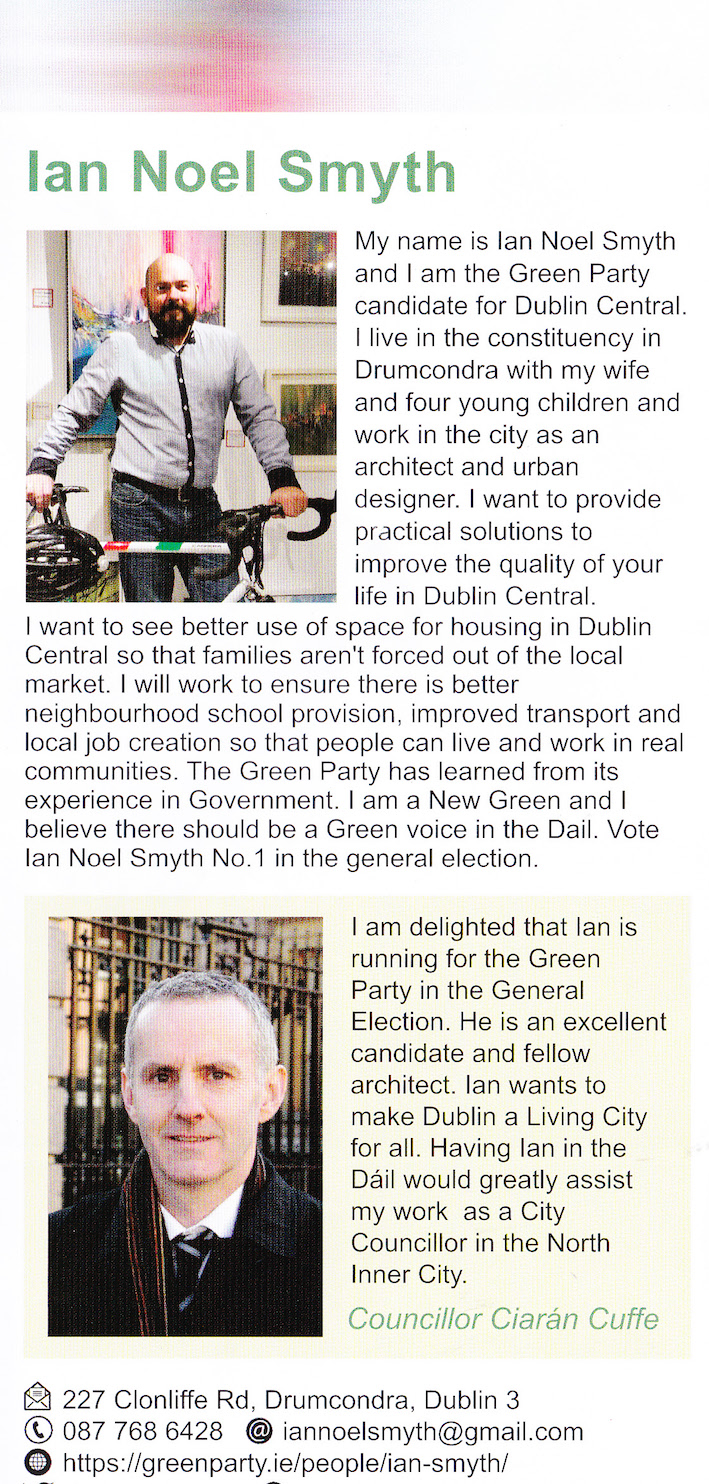 Ian Noel Smyth

My name is Ian Noel Smyth and I am the Green Party candidate for Dublin Central. I live in the constituency in Drumcondra with my wife and four young children and work in the city as an architect and urban designer. I want to provide practical solutions to improve the quality of your life in Dublin Central. I want to see better use of space for housing in Dublin Central so that families aren't forced out of the local market. I will work to ensure there is better neighbourhood school provision, improved transport and local job creation so that people can live and work in real communities. The Green Party has learned from its experience in Government. I am a New Green and I believe there should be a Green voice in the Dail. Vote Ian Noel Smyth No.1 in the general election.

I am delighted that Ian is running for the Green Party in the General Election. He is an excellent candidate and fellow architect. Ian wants to make Dublin a Living City for all. Having Ian in the Dáil would greatly assist my work as a City Councillor in the North Inner City.

Councillor Ciarán Cuffe

227 Clonliffe Rd, Drumcondra, Dublin 3
087 768 6428 @ iannoelsmyth@gmail.com
https://greenparty.ie/people/ian-smyth/